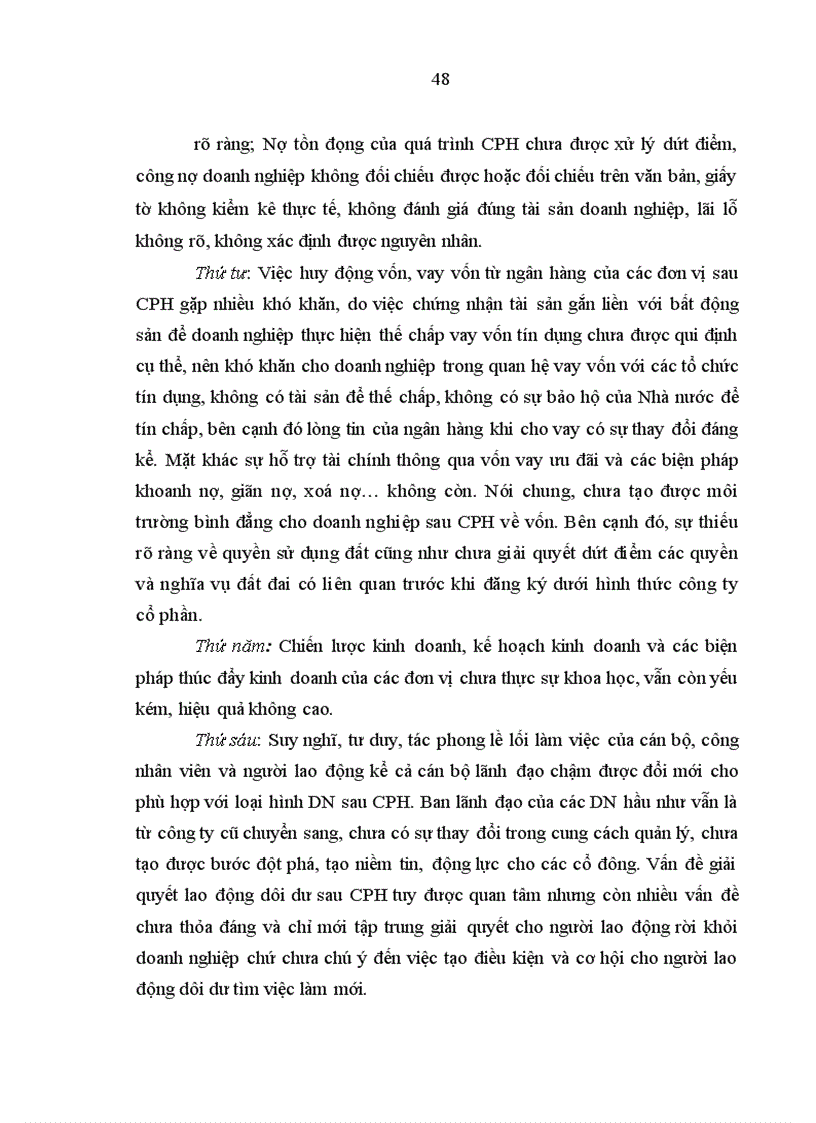 48

rõ ràng; Nợ tồn đọng của quá trình CPH chưa được xử lý dứt điểm, công nợ doanh nghiệp không đối chiếu được hoặc đối chiếu trên văn bản, giấy tờ không kiểm kê thực tế, không đánh giá đúng tài sản doanh nghiệp, lãi lỗ không rõ, không xác định được nguyên nhân.

Thứ tư: Việc huy động vốn, vay vốn từ ngân hàng của các đơn vị sau CPH gặp nhiều khó khăn, do việc chứng nhận tài sản gắn liền với bất động sản để doanh nghiệp thực hiện thế chấp vay vốn tín dụng chưa được qui định cụ thể, nên khó khăn cho doanh nghiệp trong quan hệ vay vốn với các tổ chức tín dụng, không có tài sản để thế chấp, không có sự bảo hộ của Nhà nước để tín chấp, bên cạnh đó lòng tin của ngân hàng khi cho vay có sự thay đổi đáng kể. Mặt khác sự hỗ trợ tài chính thông qua vốn vay ưu đãi và các biện pháp khoanh nợ, giãn nợ, xoá nợ… không còn. Nói chung, chưa tạo được môi trường bình đẳng cho doanh nghiệp sau CPH về vốn. Bên cạnh đó, sự thiếu rõ ràng về quyền sử dụng đất cũng như chưa giải quyết dứt điểm các quyền và nghĩa vụ đất đai có liên quan trước khi đăng ký dưới hình thức công ty cổ phần.

Thứ năm: Chiến lược kinh doanh, kế hoạch kinh doanh và các biện pháp thúc đẩy kinh doanh của các đơn vị chưa thực sự khoa học, vẫn còn yếu kém, hiệu quả không cao.

Thứ sáu: Suy nghĩ, tư duy, tác phong lề lối làm việc của cán bộ, công nhân viên và người lao động kể cả cán bộ lãnh đạo chậm được đổi mới cho phù hợp với loại hình DN sau CPH. Ban lãnh đạo của các DN hầu như vẫn là từ công ty cũ chuyển sang, chưa có sự thay đổi trong cung cách quản lý, chưa tạo được bước đột phá, tạo niềm tin, động lực cho các cổ đông. Vấn đề giải quyết lao động dôi dư sau CPH tuy được quan tâm nhưng còn nhiều vấn đề chưa thỏa đáng và chỉ mới tập trung giải quyết cho người lao động rời khỏi doanh nghiệp chứ chưa chú ý đến việc tạo điều kiện và cơ hội cho người lao động dôi dư tìm việc làm mới.